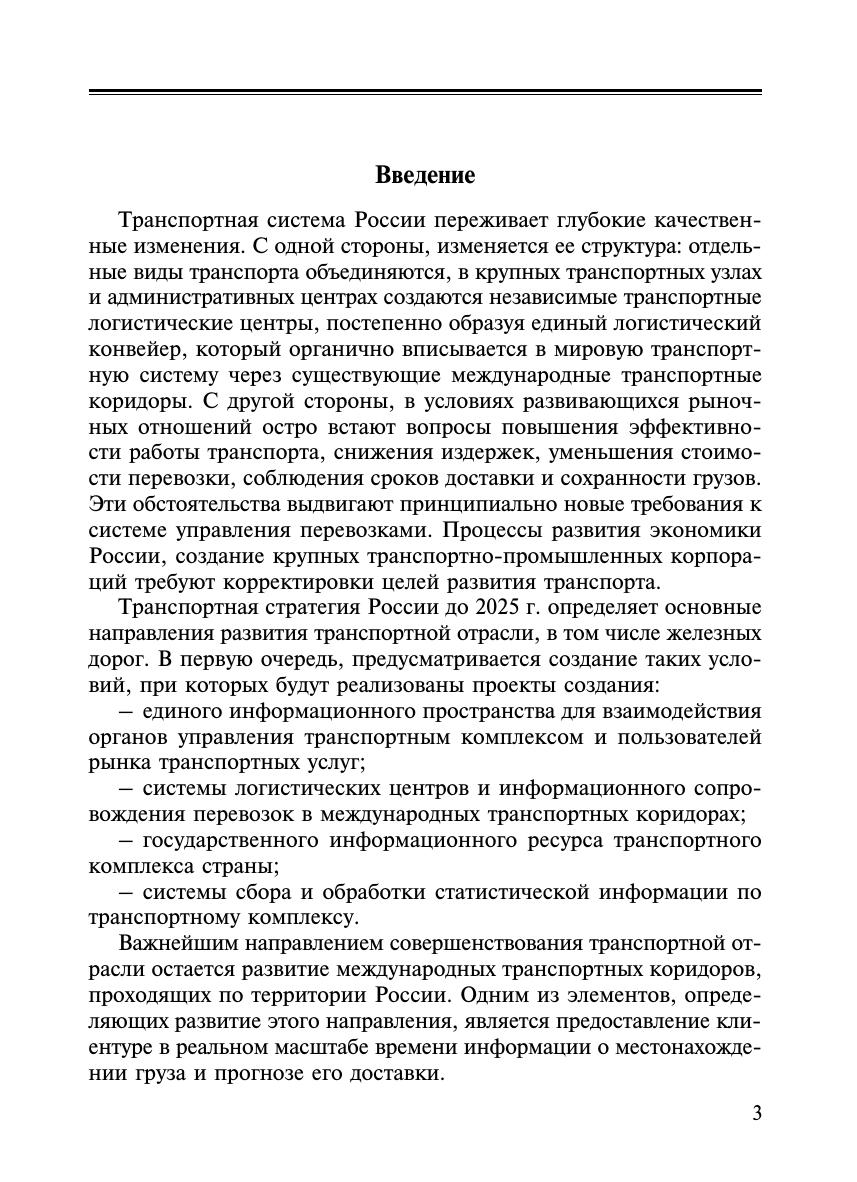 Введение

Транспортная система России переживает глубокие качественные изменения. С одной стороны, изменяется ее структура: отдельные виды транспорта объединяются, в крупных транспортных узлах и административных центрах создаются независимые транспортные логистические центры, постепенно образуя единый логистический конвейер, который органично вписывается в мировую транспортную систему через существующие международные транспортные коридоры. С другой стороны, в условиях развивающихся рыночных отношений остро встают вопросы повышения эффективности работы транспорта, снижения издержек, уменьшения стоимости перевозки, соблюдения сроков доставки и сохранности грузов. Эти обстоятельства выдвигают принципиально новые требования к системе управления перевозками. Процессы развития экономики России, создание крупных транспортно-промышленных корпораций требуют корректировки целей развития транспорта.

Транспортная стратегия России до 2025 г. определяет основные направления развития транспортной отрасли, в том числе железных дорог. В первую очередь, предусматривается создание таких условий, при которых будут реализованы проекты создания:

– единого информационного пространства для взаимодействия органов управления транспортным комплексом и пользователей рынка транспортных услуг;

– системы логистических центров и информационного сопровождения перевозок в международных транспортных коридорах;

– государственного информационного ресурса транспортного комплекса страны;

– системы сбора и обработки статистической информации по транспортному комплексу.

Важнейшим направлением совершенствования транспортной отрасли остается развитие международных транспортных коридоров, проходящих по территории России. Одним из элементов, определяющих развитие этого направления, является предоставление клиентуре в реальном масштабе времени информации о местонахождении груза и прогнозе его доставки.

3